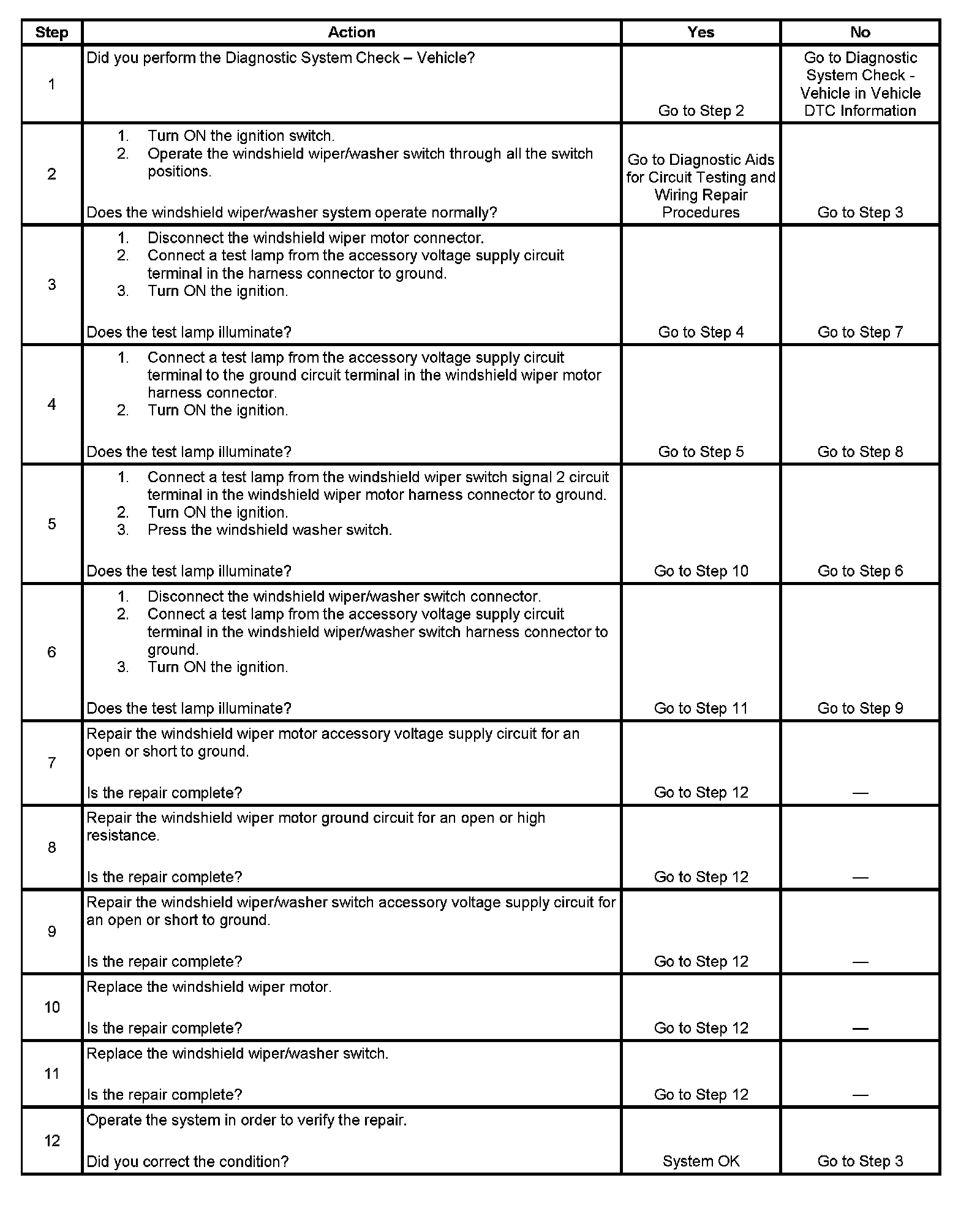 | Step | Action | Yes | No |
|---|---|---|---|
| 1 | Did you perform the Diagnostic System Check – Vehicle? | Go to Step 2 | Go to Diagnostic System Check - Vehicle in Vehicle DTC Information |
| 2 | 1. Turn ON the ignition switch. 2. Operate the windshield wiper/washer switch through all the switch positions. Does the windshield wiper/washer system operate normally? | Go to Diagnostic Aids for Circuit Testing and Wiring Repair Procedures | Go to Step 3 |
| 3 | 1. Disconnect the windshield wiper motor connector. 2. Connect a test lamp from the accessory voltage supply circuit terminal in the harness connector to ground. 3. Turn ON the ignition. Does the test lamp illuminate? | Go to Step 4 | Go to Step 7 |
| 4 | 1. Connect a test lamp from the accessory voltage supply circuit terminal to the ground circuit terminal in the windshield wiper motor harness connector. 2. Turn ON the ignition. Does the test lamp illuminate? | Go to Step 5 | Go to Step 8 |
| 5 | 1. Connect a test lamp from the windshield wiper switch signal 2 circuit terminal in the windshield wiper motor harness connector to ground. 2. Turn ON the ignition. 3. Press the windshield washer switch. Does the test lamp illuminate? | Go to Step 10 | Go to Step 6 |
| 6 | 1. Disconnect the windshield wiper/washer switch connector. 2. Connect a test lamp from the accessory voltage supply circuit terminal in the windshield wiper/washer switch harness connector to ground. 3. Turn ON the ignition. Does the test lamp illuminate? | Go to Step 11 | Go to Step 9 |
| 7 | Repair the windshield wiper motor accessory voltage supply circuit for an open or short to ground. Is the repair complete? | Go to Step 12 | — |
| 8 | Repair the windshield wiper motor ground circuit for an open or high resistance. Is the repair complete? | Go to Step 12 | — |
| 9 | Repair the windshield wiper/washer switch accessory voltage supply circuit for an open or short to ground. Is the repair complete? | Go to Step 12 | — |
| 10 | Replace the windshield wiper motor. Is the repair complete? | Go to Step 12 | — |
| 11 | Replace the windshield wiper/washer switch. Is the repair complete? | Go to Step 12 | — |
| 12 | Operate the system in order to verify the repair. Did you correct the condition? | System OK | Go to Step 3 |